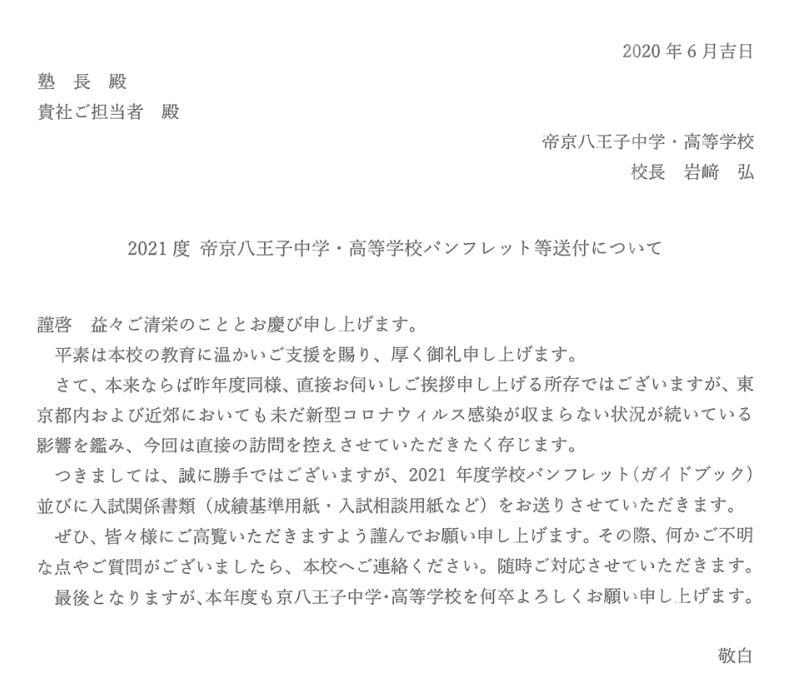 2020 年 6 月吉日

塾 長 殿
貴社ご担当者 殿

帝京八王子中学・高等学校
校長 岩﨑 弘

2021 度 帝京八王子中学・高等学校パンフレット等送付について

謹啓 益々ご清栄のこととお慶び申し上げます。
平素は本校の教育に温かいご支援を賜り、厚く御礼申し上げます。
さて、本来ならば昨年度同様、直接お伺いしご挨拶申し上げる所存ではございますが、東京都内および近郊においても未だ新型コロナウィルス感染が収まらない状況が続いている影響を鑑み、今回は直接の訪問を控えさせていただきたく存じます。
つきましては、誠に勝手ではございますが、2021 年度学校パンフレット（ガイドブック）並びに入試関係書類（成績基準用紙・入試相談用紙など）をお送りさせていただきます。
ぜひ、皆々様にご高覧いただきますよう謹んでお願い申し上げます。その際、何かご不明な点やご質問がございましたら、本校へご連絡ください。随時ご対応させていただきます。
最後となりますが、本年度も京八王子中学・高等学校を何卒よろしくお願い申し上げます。

敬白